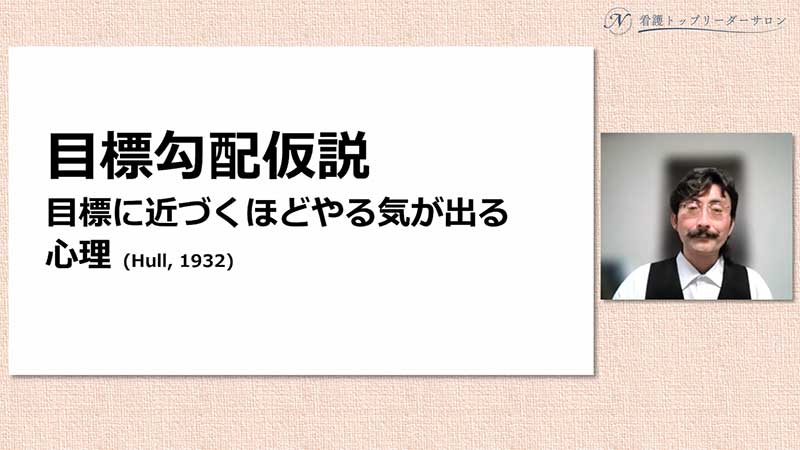 N 看護トップリーダーサロン

目標勾配仮説

目標に近づくほどやる気が出る心理 (Hull, 1932)